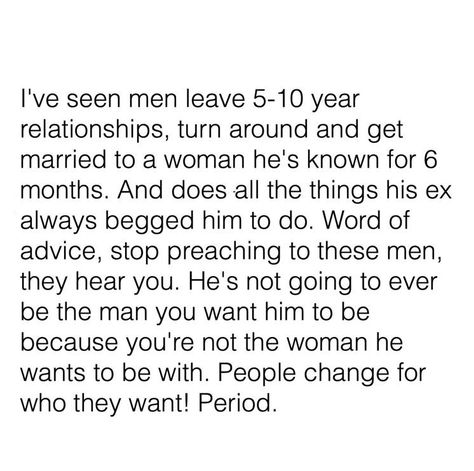 I've seen men leave 5-10 year relationships, turn around and get married to a woman he's known for 6 months. And does all the things his ex always begged him to do. Word of advice, stop preaching to these men, they hear you. He's not going to ever be the man you want him to be because you're not the woman he wants to be with. People change for who they want! Period.